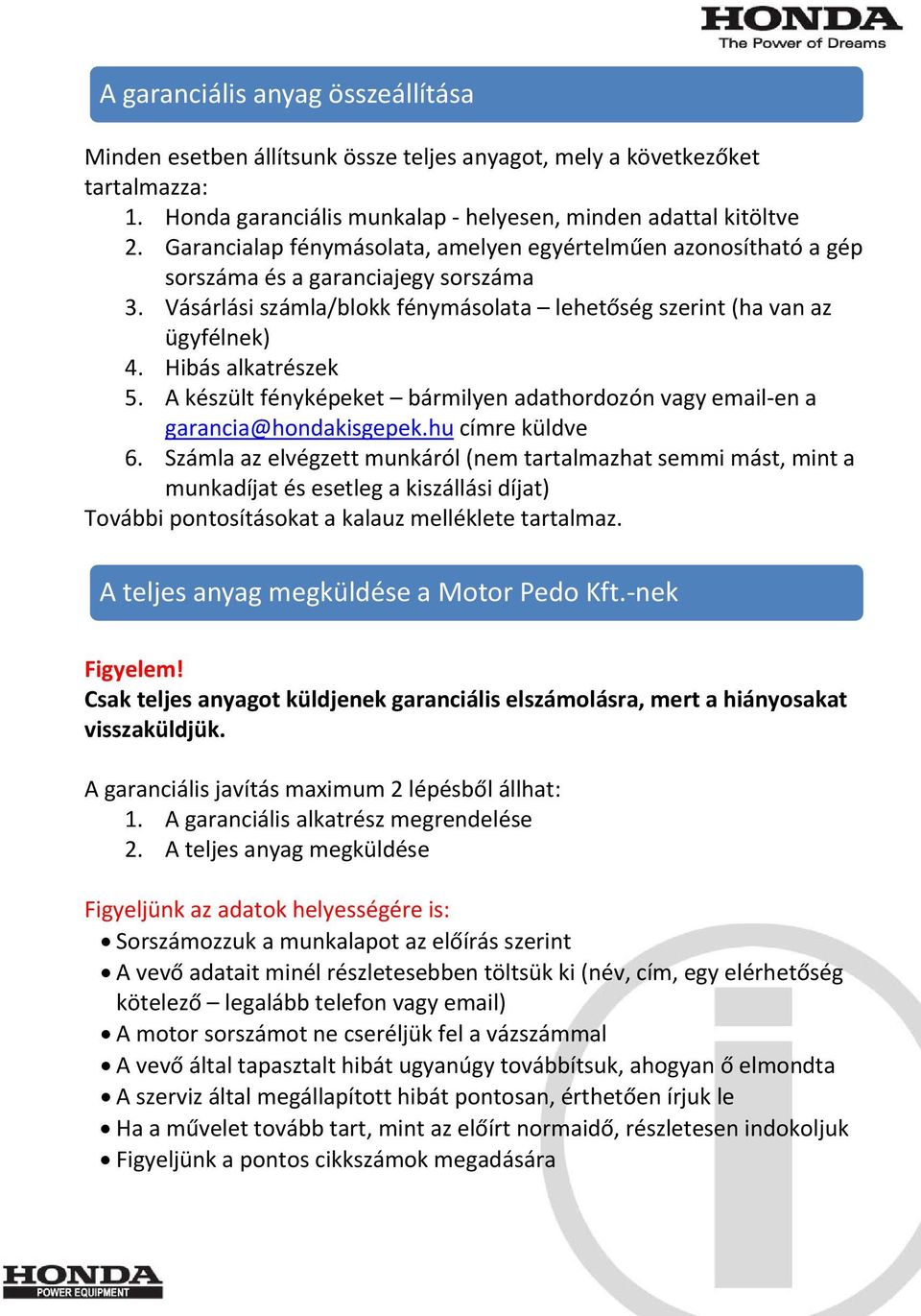 HONDA
The Power of Dreams

A garanciális anyag összeállítása

Minden esetben állítsunk össze teljes anyagot, mely a következőket tartalmazza:
1. Honda garanciális munkalap - helyesen, minden adattal kitöltve
2. Garancialap fénymásolata, amelyen egyértelműen azonosítható a gép sorszáma és a garanciajegy sorszáma
3. Vásárlási számla/blokk fénymásolata – lehetőség szerint (ha van az ügyfélnek)
4. Hibás alkatrészek
5. A készült fényképeket – bármilyen adathordozón vagy email-en a garancia@hondakisgepek.hu címre küldve
6. Számla az elvégzett munkáról (nem tartalmazhat semmi mást, mint a munkadíjat és esetleg a kiszállási díjat)
További pontosításokat a kalauz melléklete tartalmaz.

A teljes anyag megküldése a Motor Pedo Kft.-nek

Figyelem!
Csak teljes anyagot küldjenek garanciális elszámolásra, mert a hiányosakat visszaküldjük.

A garanciális javítás maximum 2 lépésből állhat:
1. A garanciális alkatrész megrendelése
2. A teljes anyag megküldése

Figyeljünk az adatok helyességére is:
• Sorszámozzuk a munkalapot az előírás szerint
• A vevő adatait minél részletesebben töltsük ki (név, cím, egy elérhetőség kötelező – legalább telefon vagy email)
• A motor sorszámot ne cseréljük fel a vázszámmal
• A vevő által tapasztalt hibát ugyanúgy továbbítsuk, ahogyan ő elmondta
• A szerviz által megállapított hibát pontosan, érthetően írjuk le
• Ha a művelet tovább tart, mint az előírt normaidő, részletesen indokoljuk
• Figyeljünk a pontos cikkszámok megadására

HONDA
POWER EQUIPMENT